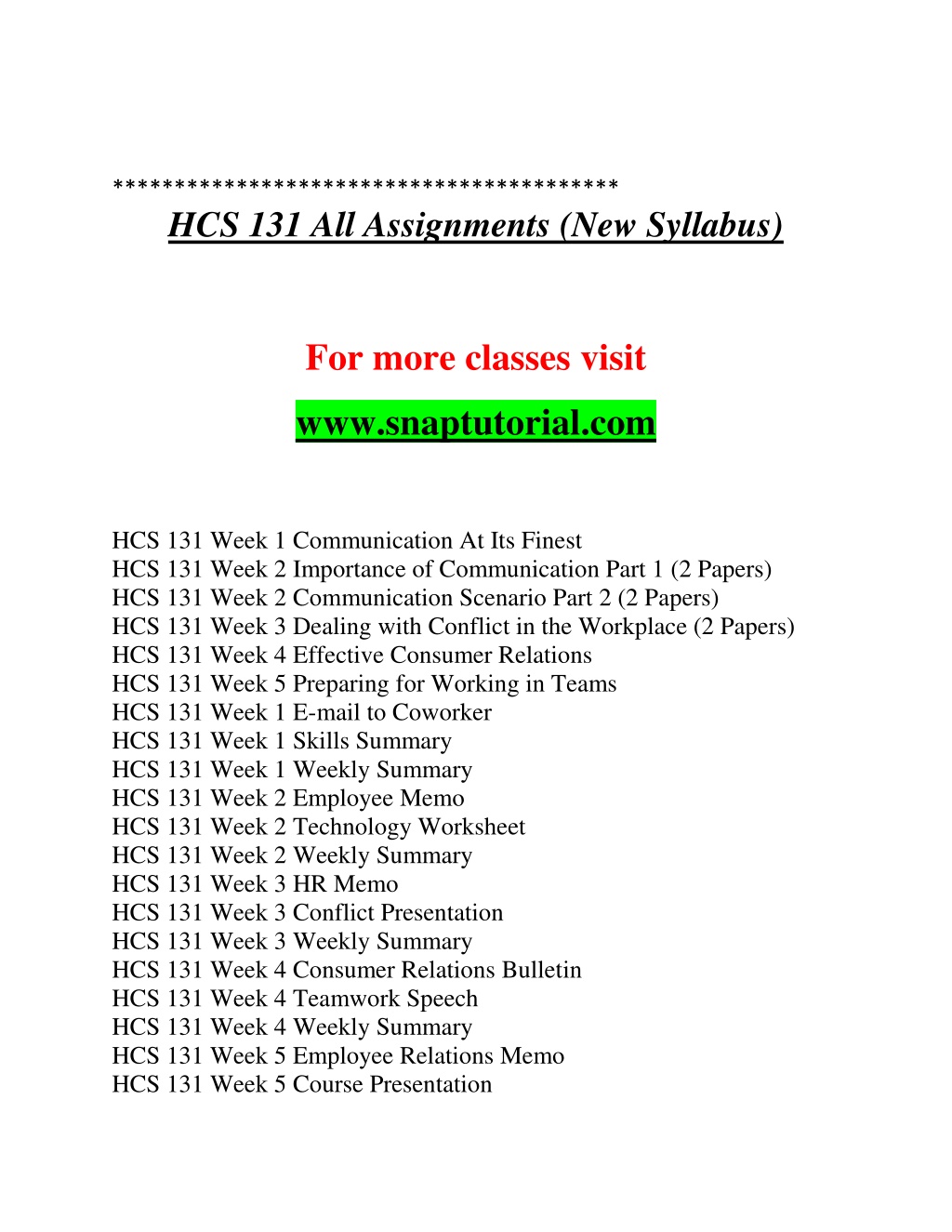 ****************************************
HCS 131 All Assignments (New Syllabus)

For more classes visit

www.snaptutorial.com

HCS 131 Week 1 Communication At Its Finest
HCS 131 Week 2 Importance of Communication Part 1 (2 Papers)
HCS 131 Week 2 Communication Scenario Part 2 (2 Papers)
HCS 131 Week 3 Dealing with Conflict in the Workplace (2 Papers)
HCS 131 Week 4 Effective Consumer Relations
HCS 131 Week 5 Preparing for Working in Teams
HCS 131 Week 1 E-mail to Coworker
HCS 131 Week 1 Skills Summary
HCS 131 Week 1 Weekly Summary
HCS 131 Week 2 Employee Memo
HCS 131 Week 2 Technology Worksheet
HCS 131 Week 2 Weekly Summary
HCS 131 Week 3 HR Memo
HCS 131 Week 3 Conflict Presentation
HCS 131 Week 3 Weekly Summary
HCS 131 Week 4 Consumer Relations Bulletin
HCS 131 Week 4 Teamwork Speech
HCS 131 Week 4 Weekly Summary
HCS 131 Week 5 Employee Relations Memo
HCS 131 Week 5 Course Presentation